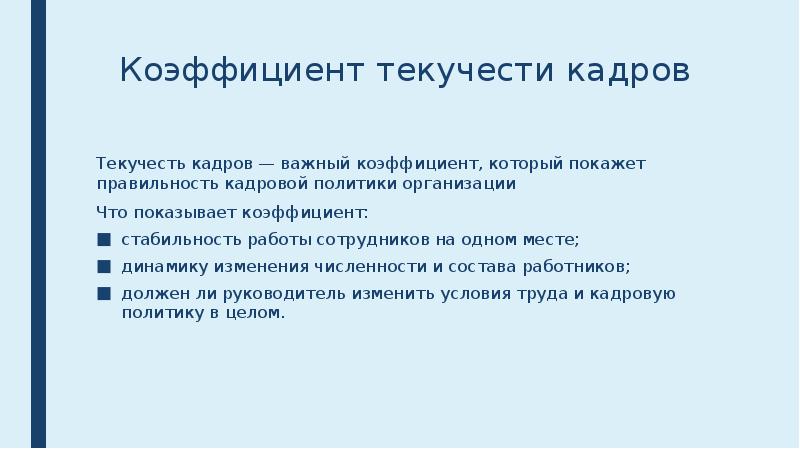 Коэффициент текучести кадров

Текучесть кадров — важный коэффициент, который покажет правильность кадровой политики организации

Что показывает коэффициент:

■ стабильность работы сотрудников на одном месте;

■ динамику изменения численности и состава работников;

■ должен ли руководитель изменить условия труда и кадровую политику в целом.